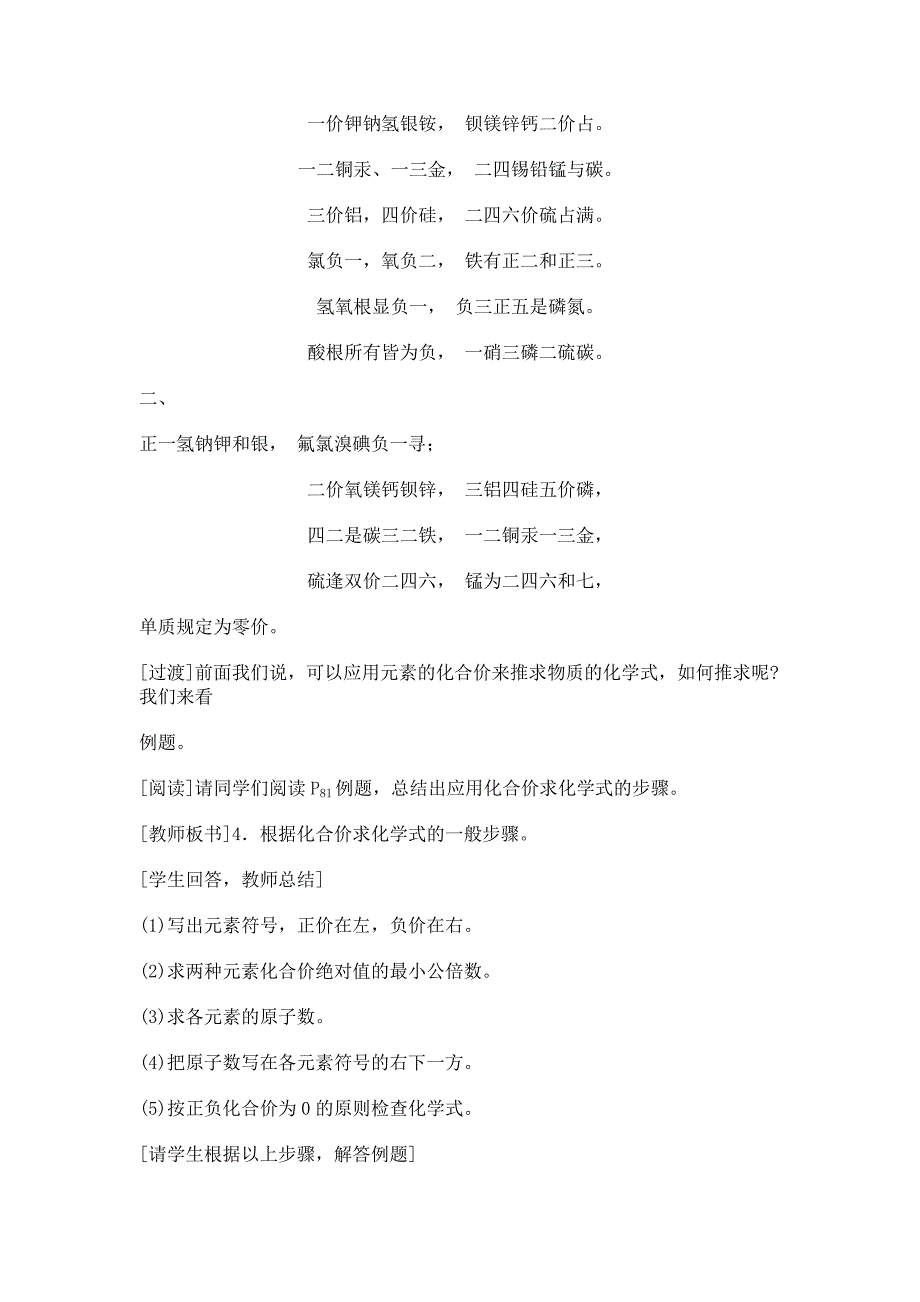 一价钾钠氢银铵， 钡镁锌钙二价占。

一二铜汞、一三金， 二四锡铅锰与碳。

三价铝，四价硅， 二四六价硫占满。

氯负一，氧负二， 铁有正二和正三。

氢氧根显负一， 负三正五是磷氮。

酸根所有皆为负， 一硝三磷二硫碳。

二、

正一氢钠钾和银， 氟氯溴碘负一寻；

二价氧镁钙钡锌， 三铝四硅五价磷，

四二是碳三二铁， 一二铜汞一三金，

硫逢双价二四六， 锰为二四六和七，

单质规定为零价。

[过渡]前面我们说，可以应用元素的化合价来推求物质的化学式，如何推求呢？我们来看

例题。

[阅读]请同学们阅读 $P_{81}$ 例题，总结出应用化合价求化学式的步骤。

[教师板书]4．根据化合价求化学式的一般步骤。

[学生回答，教师总结]

(1)写出元素符号，正价在左，负价在右。

(2)求两种元素化合价绝对值的最小公倍数。

(3)求各元素的原子数。

(4)把原子数写在各元素符号的右下一方。

(5)按正负化合价为 0 的原则检查化学式。

[请学生根据以上步骤，解答例题]